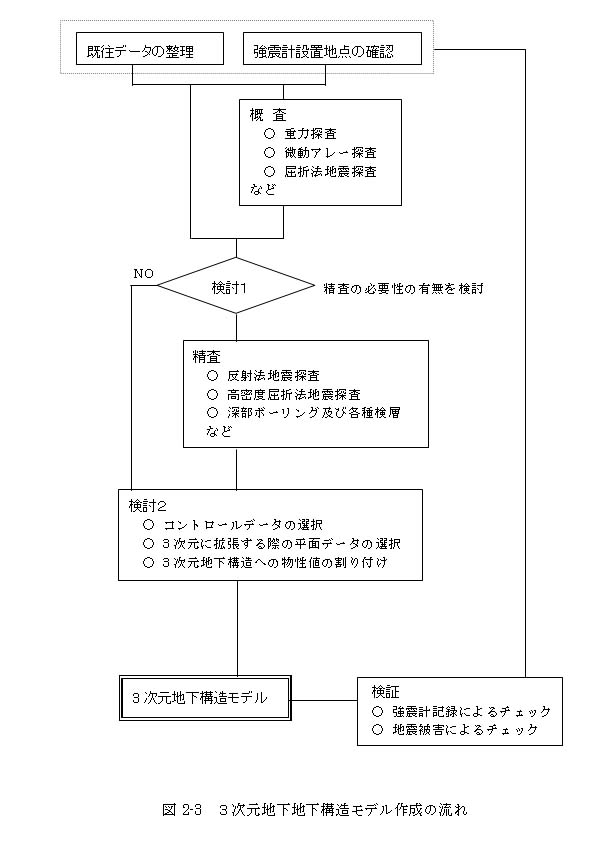 既往データの整理

強震計設置地点の確認

概 査
○ 重力探査
○ 微動アレー探査
○ 屈折法地震探査
など

NO

検討1

精査の必要性の有無を検討

精査
○ 反射法地震探査
○ 高密度屈折法地震探査
○ 深部ボーリング及び各種検層
など

検討2
○ コントロールデータの選択
○ 3次元に拡張する際の平面データの選択
○ 3次元地下構造への物性値の割り付け

3次元地下構造モデル

検証
○ 強震計記録によるチェック
○ 地震被害によるチェック

図 2-3 3次元地下地下構造モデル作成の流れ